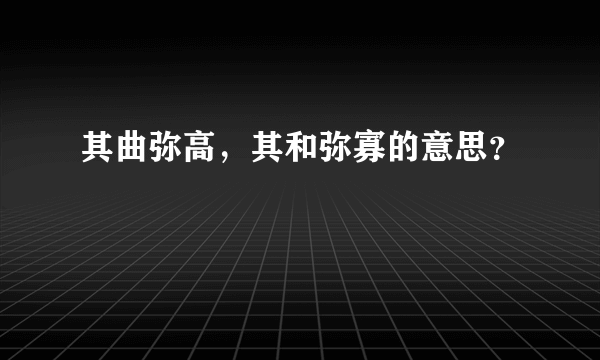 其曲弥高，其和弥寡的意思？